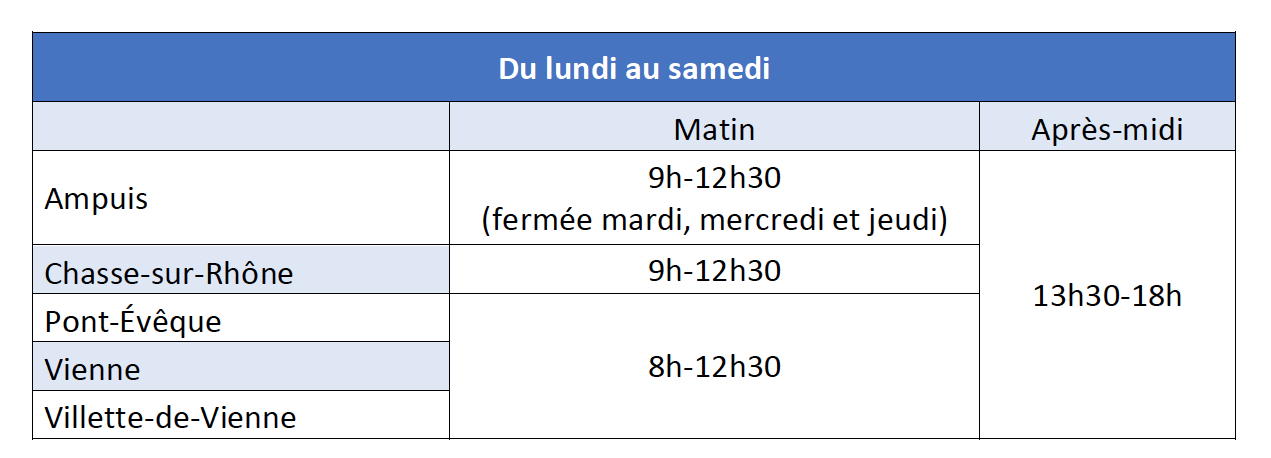 | Du lundi au samedi | | |
|---|---|---|
| | Matin | Après-midi |
| Ampuis | 9h-12h30 (fermée mardi, mercredi et jeudi) | 13h30-18h |
| Chasse-sur-Rhône | 9h-12h30 | |
| Pont-Évêque | 8h-12h30 | |
| Vienne | | |
| Villette-de-Vienne | | |